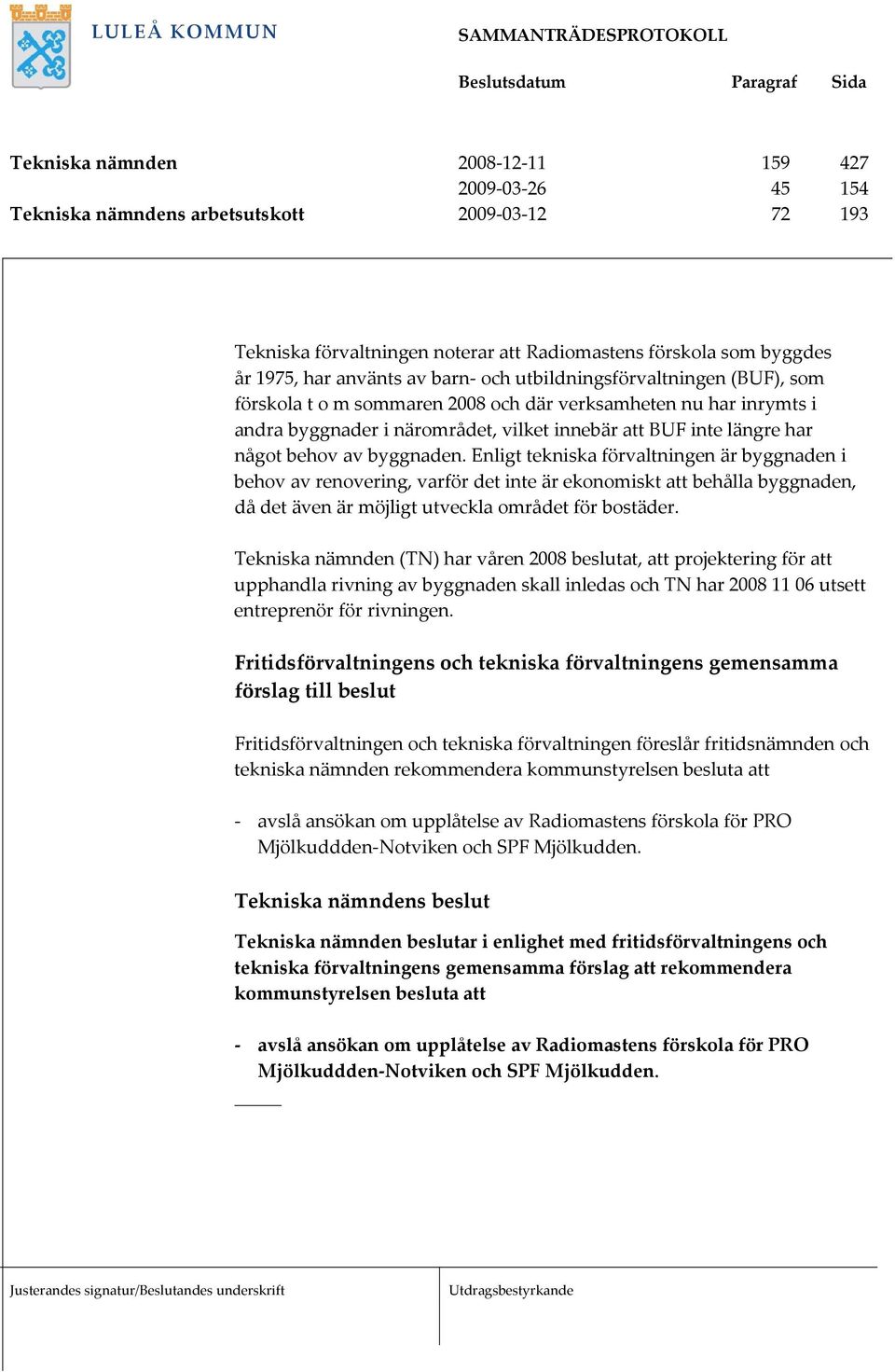 LULEÅ KOMMUN

SAMMANTRÄDESPROTOKOLL

| | Beslutsdatum | Paragraf | Sida |
|---|---|---|---|
| Tekniska nämnden | 2008-12-11 | 159 | 427 |
| | 2009-03-26 | 45 | 154 |
| Tekniska nämndens arbetsutskott | 2009-03-12 | 72 | 193 |

Tekniska förvaltningen noterar att Radiomastens förskola som byggdes år 1975, har använts av barn- och utbildningsförvaltningen (BUF), som förskola t o m sommaren 2008 och där verksamheten nu har inrymts i andra byggnader i närområdet, vilket innebär att BUF inte längre har något behov av byggnaden. Enligt tekniska förvaltningen är byggnaden i behov av renovering, varför det inte är ekonomiskt att behålla byggnaden, då det även är möjligt utveckla området för bostäder.

Tekniska nämnden (TN) har våren 2008 beslutat, att projektering för att upphandla rivning av byggnaden skall inledas och TN har 2008 11 06 utsett entreprenör för rivningen.

Fritidsförvaltningens och tekniska förvaltningens gemensamma förslag till beslut

Fritidsförvaltningen och tekniska förvaltningen föreslår fritidsnämnden och tekniska nämnden rekommendera kommunstyrelsen besluta att

- avslå ansökan om upplåtelse av Radiomastens förskola för PRO Mjölkuddden-Notviken och SPF Mjölkudden.

Tekniska nämndens beslut

Tekniska nämnden beslutar i enlighet med fritidsförvaltningens och tekniska förvaltningens gemensamma förslag att rekommendera kommunstyrelsen besluta att

- avslå ansökan om upplåtelse av Radiomastens förskola för PRO Mjölkuddden-Notviken och SPF Mjölkudden.

Justerandes signatur/Beslutandes underskrift

Utdragsbestyrkande